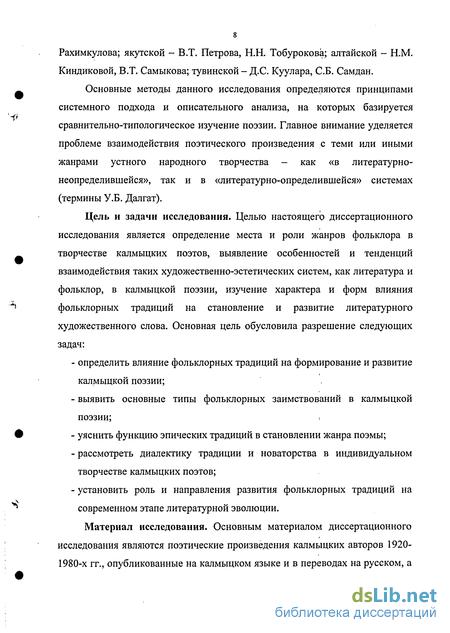 8

Рахимкулова; якутской – В.Т. Петрова, Н.Н. Тобурокова; алтайской – Н.М. Киндиковой, В.Т. Самыкова; тувинской – Д.С. Куулара, С.Б. Самдан.

Основные методы данного исследования определяются принципами системного подхода и описательного анализа, на которых базируется сравнительно-типологическое изучение поэзии. Главное внимание уделяется проблеме взаимодействия поэтического произведения с теми или иными жанрами устного народного творчества – как «в литературно-неопределившейся», так и в «литературно-определившейся» системах (термины У.Б. Далгат).

Цель и задачи исследования. Целью настоящего диссертационного исследования является определение места и роли жанров фольклора в творчестве калмыцких поэтов, выявление особенностей и тенденций взаимодействия таких художественно-эстетических систем, как литература и фольклор, в калмыцкой поэзии, изучение характера и форм влияния фольклорных традиций на становление и развитие литературного художественного слова. Основная цель обусловила разрешение следующих задач:

- определить влияние фольклорных традиций на формирование и развитие калмыцкой поэзии;
- выявить основные типы фольклорных заимствований в калмыцкой поэзии;
- уяснить функцию эпических традиций в становлении жанра поэмы;
- рассмотреть диалектику традиции и новаторства в индивидуальном творчестве калмыцких поэтов;
- установить роль и направления развития фольклорных традиций на современном этапе литературной эволюции.

Материал исследования. Основным материалом диссертационного исследования являются поэтические произведения калмыцких авторов 1920-1980-х гг., опубликованные на калмыцком языке и в переводах на русском, а

dsLib.net
библиотека диссертаций